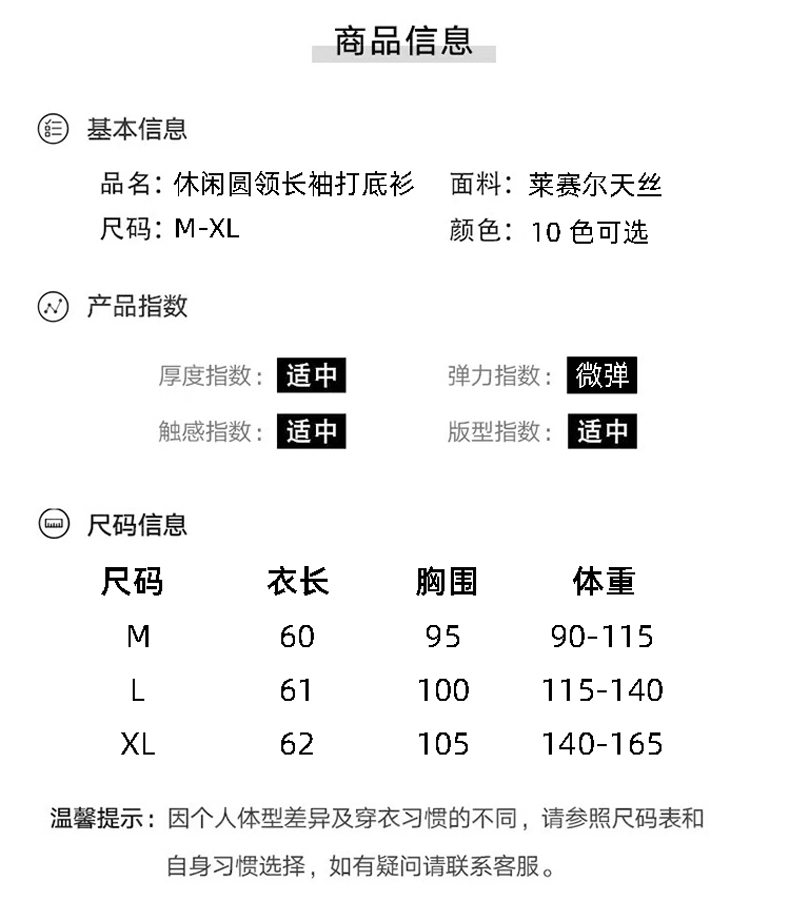 商品信息

基本信息

品名：休闲圆领长袖打底衫 面料：莱赛尔天丝
尺码：M-XL 颜色：10色可选

产品指数

厚度指数：适中 弹力指数：微弹
触感指数：适中 版型指数：适中

尺码信息

| 尺码 | 衣长 | 胸围 | 体重 |
|---|---|---|---|
| M | 60 | 95 | 90-115 |
| L | 61 | 100 | 115-140 |
| XL | 62 | 105 | 140-165 |

温馨提示：因个人体型差异及穿衣习惯的不同，请参照尺码表和自身习惯选择，如有疑问请联系客服。